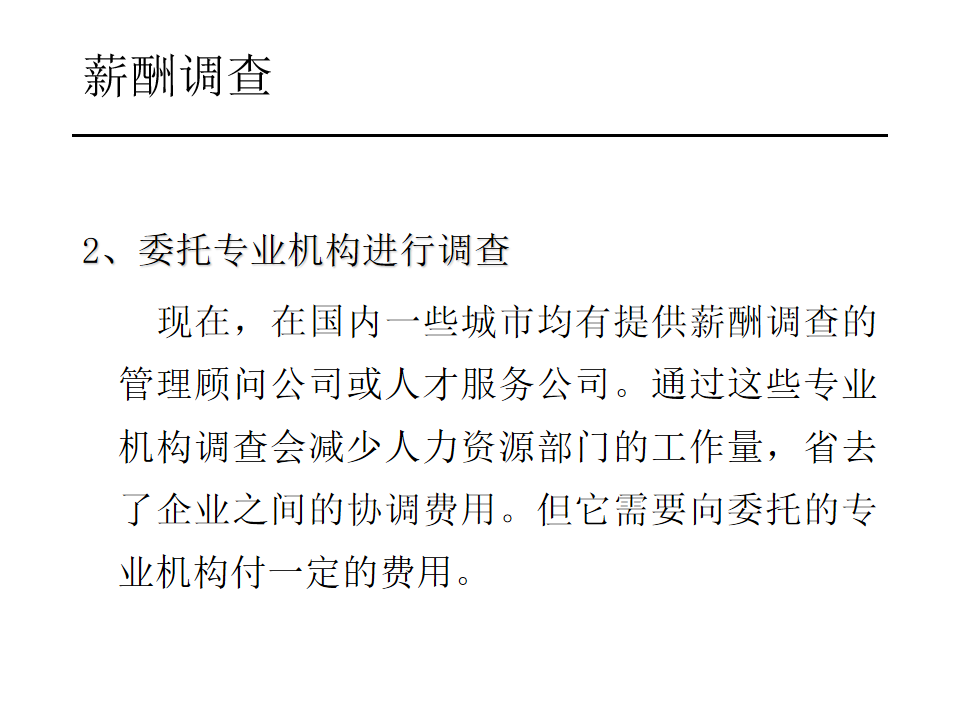 薪酬调查

2、委托专业机构进行调查

现在，在国内一些城市均有提供薪酬调查的管理顾问公司或人才服务公司。通过这些专业机构调查会减少人力资源部门的工作量，省去了企业之间的协调费用。但它需要向委托的专业机构付一定的费用。